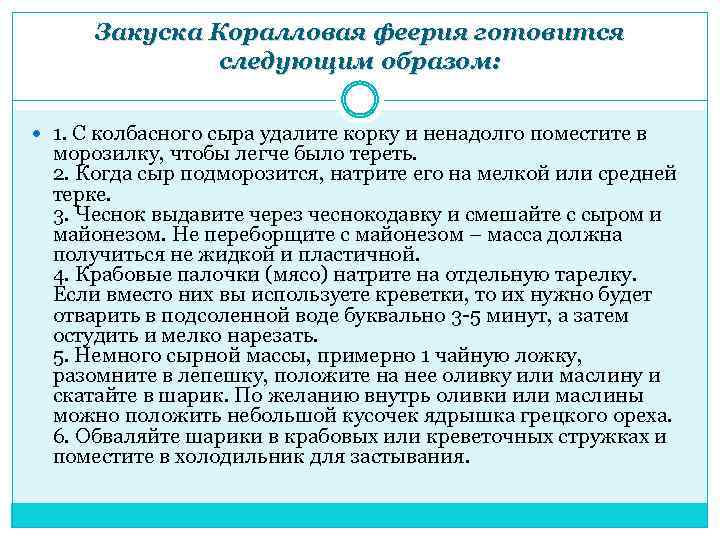 Закуска Коралловая феерия готовится следующим образом:

1. С колбасного сыра удалите корку и ненадолго поместите в морозилку, чтобы легче было тереть.
2. Когда сыр подморозится, натрите его на мелкой или средней терке.
3. Чеснок выдавите через чеснокодавку и смешайте с сыром и майонезом. Не переборщите с майонезом – масса должна получиться не жидкой и пластичной.
4. Крабовые палочки (мясо) натрите на отдельную тарелку. Если вместо них вы используете креветки, то их нужно будет отварить в подсоленной воде буквально 3-5 минут, а затем остудить и мелко нарезать.
5. Немного сырной массы, примерно 1 чайную ложку, разомните в лепешку, положите на нее оливку или маслину и скатайте в шарик. По желанию внутрь оливки или маслины можно положить небольшой кусочек ядрышка грецкого ореха.
6. Обваляйте шарики в крабовых или креветочных стружках и поместите в холодильник для застывания.